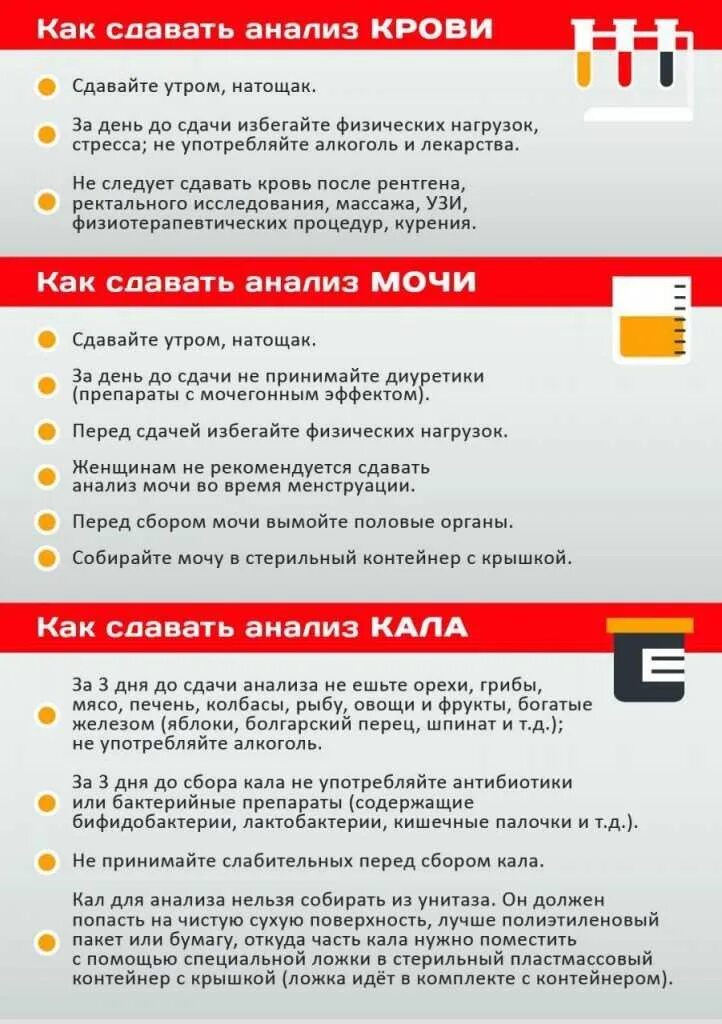 Как сдавать анализ КРОВИ

Сдавайте утром, натощак.

За день до сдачи избегайте физических нагрузок, стресса; не употребляйте алкоголь и лекарства.

Не следует сдавать кровь после рентгена, ректального исследования, массажа, УЗИ, физиотерапевтических процедур, курения.

Как сдавать анализ МОЧИ

Сдавайте утром, натощак.

За день до сдачи не принимайте диуретики (препараты с мочегонным эффектом).

Перед сдачей избегайте физических нагрузок.

Женщинам не рекомендуется сдавать анализ мочи во время менструации.

Перед сбором мочи вымойте половые органы.

Собирайте мочу в стерильный контейнер с крышкой.

Как сдавать анализ КАЛА

За 3 дня до сдачи анализа не ешьте орехи, грибы, мясо, печень, колбасы, рыбу, овощи и фрукты, богатые железом (яблоки, болгарский перец, шпинат и т.д.); не употребляйте алкоголь.

За 3 дня до сбора кала не употребляйте антибиотики или бактерийные препараты (содержащие бифидобактерии, лактобактерии, кишечные палочки и т.д.).

Не принимайте слабительных перед сбором кала.

Кал для анализа нельзя собирать из унитаза. Он должен попасть на чистую сухую поверхность, лучше полиэтиленовый пакет или бумагу, откуда часть кала нужно поместить с помощью специальной ложки в стерильный пластмассовый контейнер с крышкой (ложка идёт в комплекте с контейнером).